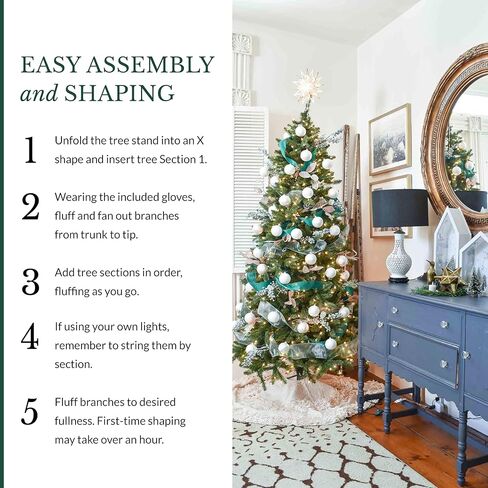 EASY ASSEMBLY
and SHAPING

1
Unfold the tree stand into an X shape and insert tree Section 1.

2
Wearing the included gloves, fluff and fan out branches from trunk to tip.

3
Add tree sections in order, fluffing as you go.

4
If using your own lights, remember to string them by section.

5
Fluff branches to desired fullness. First-time shaping may take over an hour.